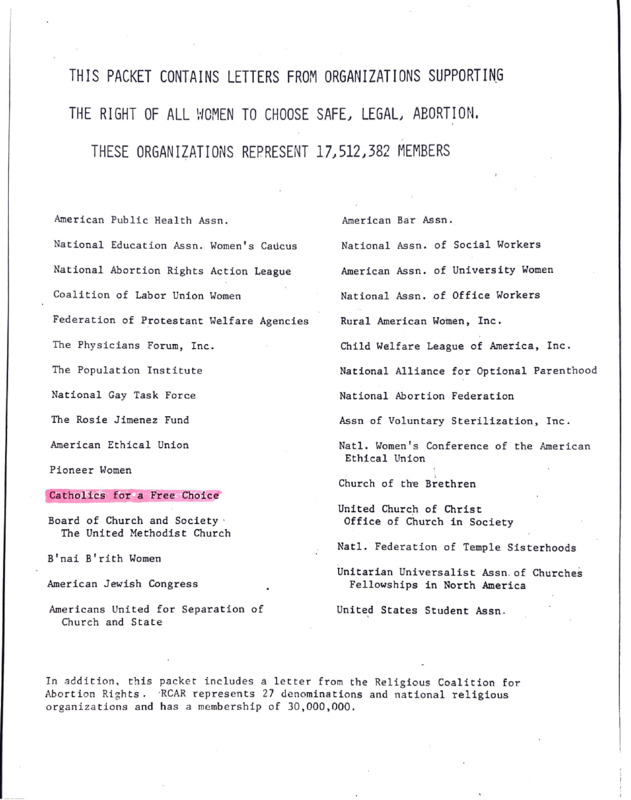 THIS PACKET CONTAINS LETTERS FROM ORGANIZATIONS SUPPORTING

THE RIGHT OF ALL WOMEN TO CHOOSE SAFE, LEGAL, ABORTION.

THESE ORGANIZATIONS REPRESENT 17,512,382 MEMBERS

American Public Health Assn.

National Education Assn. Women's Caucus

National Abortion Rights Action League

Coalition of Labor Union Women

Federation of Protestant Welfare Agencies

The Physicians Forum, Inc.

The Population Institute

National Gay Task Force

The Rosie Jimenez Fund

American Ethical Union

Pioneer Women

Catholics for a Free Choice

Board of Church and Society The United Methodist Church

B'nai B'rith Women

American Jewish Congress

Americans United for Separation of Church and State

American Bar Assn.

National Assn. of Social Workers

American Assn. of University Women

National Assn. of Office Workers

Rural American Women, Inc.

Child Welfare League of America, Inc.

National Alliance for Optional Parenthood

National Abortion Federation

Assn of Voluntary Sterilization, Inc.

Natl. Women's Conference of the American Ethical Union

Church of the Brethren

United Church of Christ Office of Church in Society

Natl. Federation of Temple Sisterhoods

Unitarian Universalist Assn. of Churches Fellowships in North America

United States Student Assn.

In addition, this packet includes a letter from the Religious Coalition for Abortion Rights. RCAR represents 27 denominations and national religious organizations and has a membership of 30,000,000.